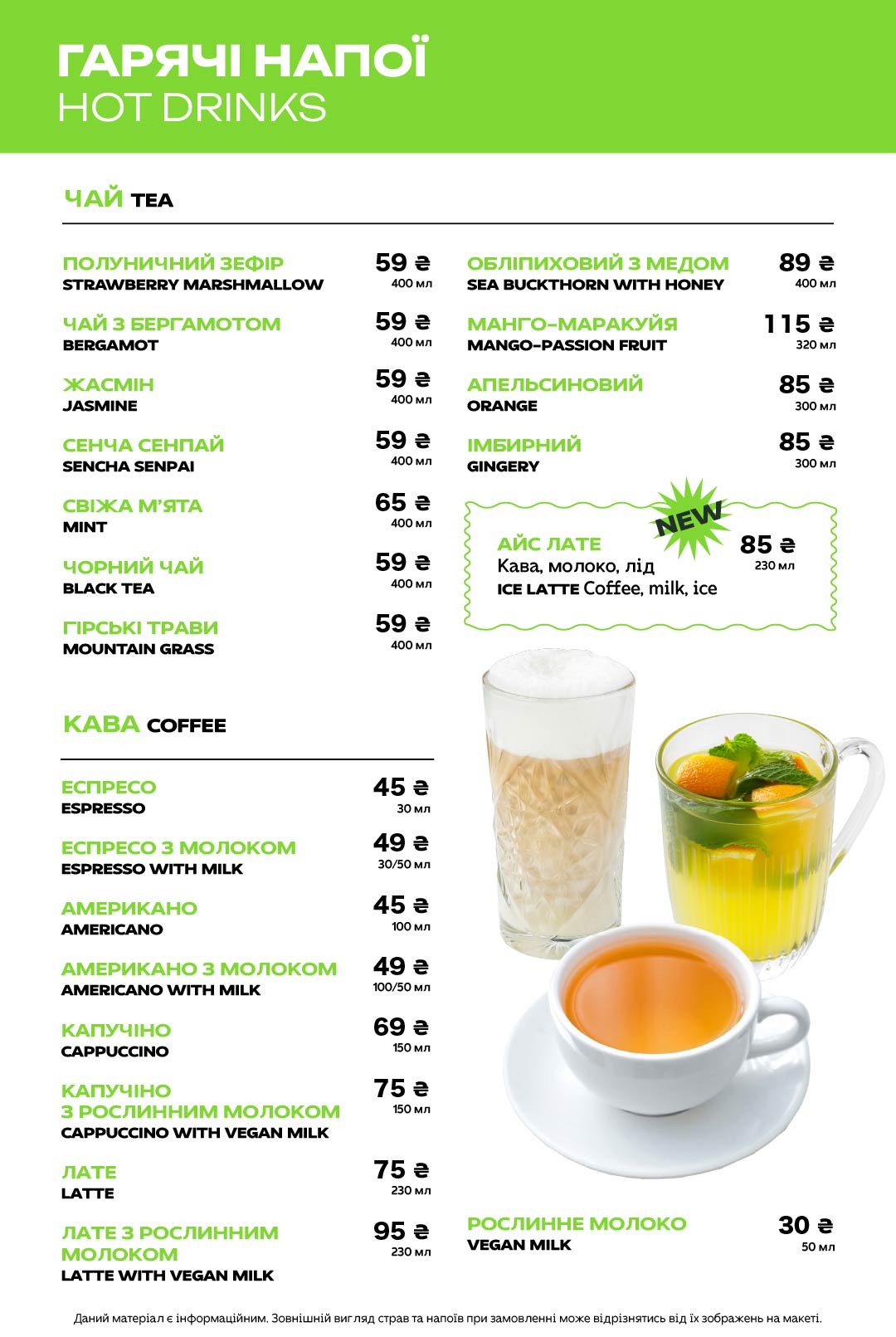 ГАРЯЧІ НАПОЇ
HOT DRINKS

ЧАЙ TEA

ПОЛУНИЧНИЙ ЗЕФІР
STRAWBERRY MARSHMALLOW
59 ₴
400 мл

ЧАЙ З БЕРГАМОТОМ
BERGAMOT
59 ₴
400 мл

ЖАСМІН
JASMINE
59 ₴
400 мл

СЕНЧА СЕНПАЙ
SENCHA SENPAI
59 ₴
400 мл

СВІЖА М'ЯТА
MINT
65 ₴
400 мл

ЧОРНИЙ ЧАЙ
BLACK TEA
59 ₴
400 мл

ГІРСЬКІ ТРАВИ
MOUNTAIN GRASS
59 ₴
400 мл

ОБЛІПИХОВИЙ З МЕДОМ
SEA BUCKTHORN WITH HONEY
89 ₴
400 мл

МАНГО-МАРАКУЙЯ
MANGO-PASSION FRUIT
115 ₴
320 мл

АПЕЛЬСИНОВИЙ
ORANGE
85 ₴
300 мл

ІМБИРНИЙ
GINGERY
85 ₴
300 мл

NEW
АЙС ЛАТЕ
Кава, молоко, лід
ICE LATTE Coffee, milk, ice
85 ₴
230 мл

КАВА COFFEE

ЕСПРЕСО
ESPRESSO
45 ₴
30 мл

ЕСПРЕСО З МОЛОКОМ
ESPRESSO WITH MILK
49 ₴
30/50 мл

АМЕРИКАНО
AMERICANO
45 ₴
100 мл

АМЕРИКАНО З МОЛОКОМ
AMERICANO WITH MILK
49 ₴
100/50 мл

КАПУЧІНО
CAPPUCCINO
69 ₴
150 мл

КАПУЧІНО З РОСЛИННИМ МОЛОКОМ
CAPPUCCINO WITH VEGAN MILK
75 ₴
150 мл

ЛАТЕ
LATTE
75 ₴
230 мл

ЛАТЕ З РОСЛИННИМ МОЛОКОМ
LATTE WITH VEGAN MILK
95 ₴
230 мл

РОСЛИННЕ МОЛОКО
VEGAN MILK
30 ₴
50 мл

Даний матеріал є інформаційним. Зовнішній вигляд страв та напоїв при замовленні може відрізнятись від їх зображень на макеті.